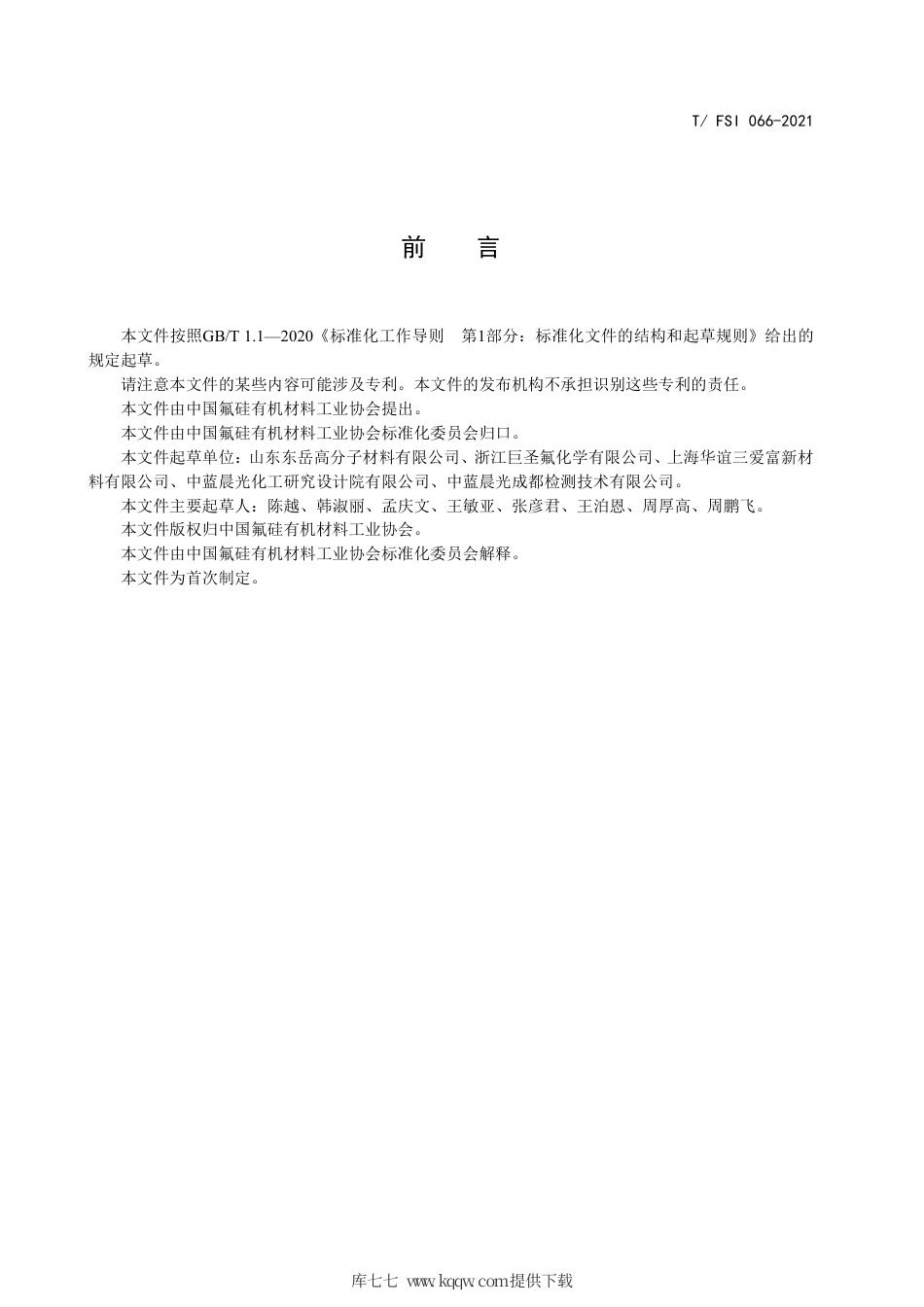 T/ FSI 066-2021

前 言

本文件按照GB/T 1.1—2020《标准化工作导则 第1部分：标准化文件的结构和起草规则》给出的规定起草。

请注意本文件的某些内容可能涉及专利。本文件的发布机构不承担识别这些专利的责任。

本文件由中国氟硅有机材料工业协会提出。

本文件由中国氟硅有机材料工业协会标准化委员会归口。

本文件起草单位：山东东岳高分子材料有限公司、浙江巨圣氟化学有限公司、上海华谊三爱富新材料有限公司、中蓝晨光化工研究设计院有限公司、中蓝晨光成都检测技术有限公司。

本文件主要起草人：陈越、韩淑丽、孟庆文、王敏亚、张彦君、王泊恩、周厚高、周鹏飞。

本文件版权归中国氟硅有机材料工业协会。

本文件由中国氟硅有机材料工业协会标准化委员会解释。

本文件为首次制定。

库七七 www.kqqw.com提供下载